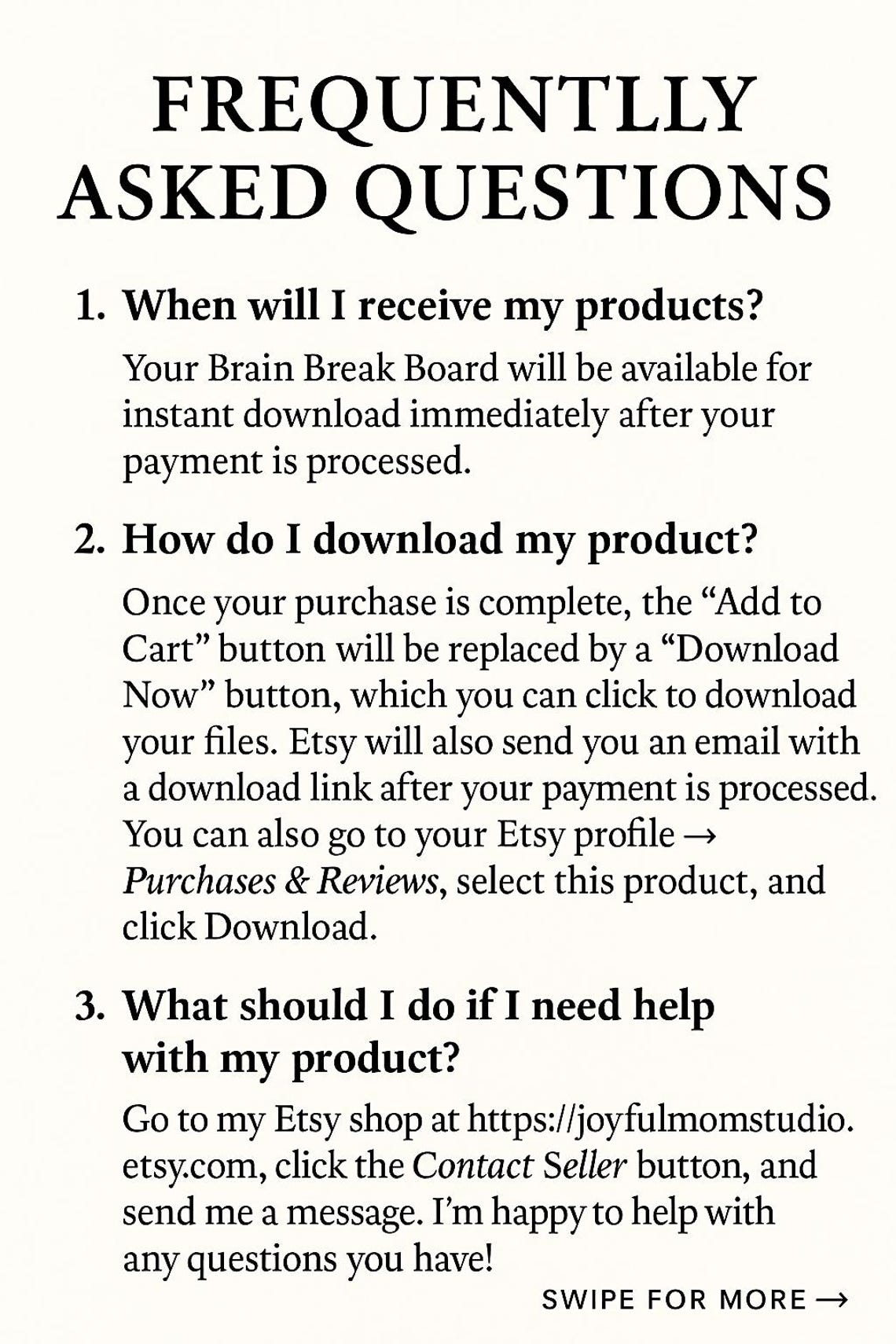 FREQUENTLLY
ASKED QUESTIONS

1. When will I receive my products?

Your Brain Break Board will be available for instant download immediately after your payment is processed.

2. How do I download my product?

Once your purchase is complete, the "Add to Cart" button will be replaced by a "Download Now" button, which you can click to download your files. Etsy will also send you an email with a download link after your payment is processed. You can also go to your Etsy profile → Purchases & Reviews, select this product, and click Download.

3. What should I do if I need help with my product?

Go to my Etsy shop at https://joyfulmomstudio.etsy.com, click the Contact Seller button, and send me a message. I'm happy to help with any questions you have!

SWIPE FOR MORE →